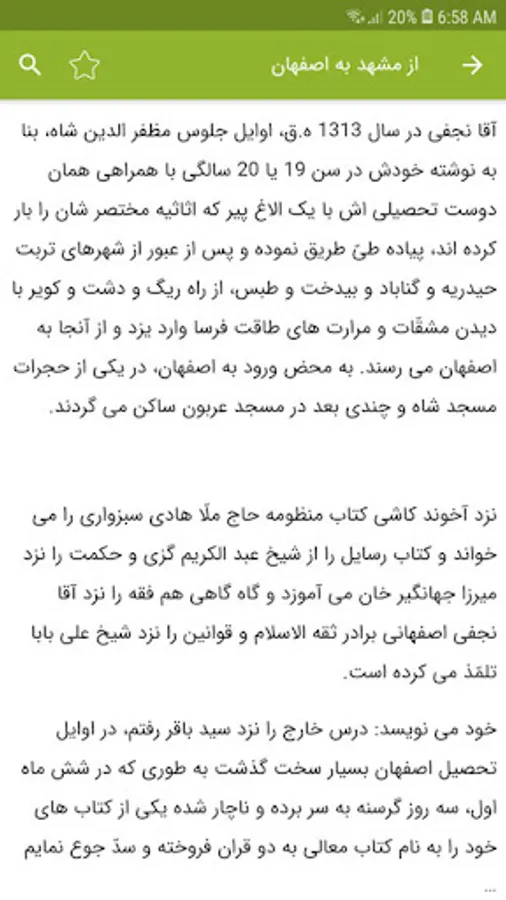 20% 6:58 AM

از مشهد به اصفهان

آقا نجفی در سال 1313 ه.ق، اوایل جلوس مظفر الدین شاه، بنا به نوشته خودش در سن 19 یا 20 سالگی با همراهی همان دوست تحصیلی اش با یک الاغ پیر که اثاثیه مختصر شان را بار کرده اند، پیاده طیّ طریق نموده و پس از عبور از شهرهای تربت حیدریه و گناباد و بیدخت و طبس، از راه ریگ و دشت و کویر با دیدن مشقّات و مرارت های طاقت فرسا وارد یزد و از آنجا به اصفهان می رسند. به محض ورود به اصفهان، در یکی از حجرات مسجد شاه و چندی بعد در مسجد عربون ساکن می گردند.

نزد آخوند کاشی کتاب منظومه حاج ملّا هادی سبزواری را می خواند و کتاب رسایل را از شیخ عبد الکریم گزی و حکمت را نزد میرزا جهانگیر خان می آموزد و گاه گاهی هم فقه را نزد آقا نجفی اصفهانی برادر ثقه الاسلام و قوانین را نزد شیخ علی بابا تلمّذ می کرده است.

خود می نویسد: درس خارج را نزد سید باقر رفتم، در اوایل تحصیل اصفهان بسیار سخت گذشت به طوری که در شش ماه اول، سه روز گرسنه به سر برده و ناچار شده یکی از کتاب های خود را به نام کتاب معالی به دو قران فروخته و سدّ جوع نمایم